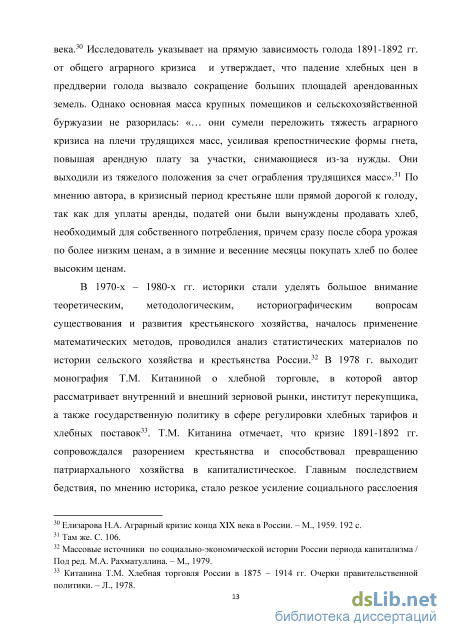 века.$^{30}$ Исследователь указывает на прямую зависимость голода 1891-1892 гг. от общего аграрного кризиса и утверждает, что падение хлебных цен в преддверии голода вызвало сокращение больших площадей арендованных земель. Однако основная масса крупных помещиков и сельскохозяйственной буржуазии не разорилась: «… они сумели переложить тяжесть аграрного кризиса на плечи трудящихся масс, усиливая крепостнические формы гнета, повышая арендную плату за участки, снимающиеся из-за нужды. Они выходили из тяжелого положения за счет ограбления трудящихся масс».$^{31}$ По мнению автора, в кризисный период крестьяне шли прямой дорогой к голоду, так как для уплаты аренды, податей они были вынуждены продавать хлеб, необходимый для собственного потребления, причем сразу после сбора урожая по более низким ценам, а в зимние и весенние месяцы покупать хлеб по более высоким ценам.

В 1970-х – 1980-х гг. историки стали уделять большое внимание теоретическим, методологическим, историографическим вопросам существования и развития крестьянского хозяйства, началось применение математических методов, проводился анализ статистических материалов по истории сельского хозяйства и крестьянства России.$^{32}$ В 1978 г. выходит монография Т.М. Китаниной о хлебной торговле, в которой автор рассматривает внутренний и внешний зерновой рынки, институт перекупщика, а также государственную политику в сфере регулировки хлебных тарифов и хлебных поставок$^{33}$. Т.М. Китанина отмечает, что кризис 1891-1892 гг. сопровождался разорением крестьянства и способствовал превращению патриархального хозяйства в капиталистическое. Главным последствием бедствия, по мнению историка, стало резкое усиление социального расслоения

$^{30}$ Елизарова Н.А. Аграрный кризис конца XIX века в России. – М., 1959. 192 с.
$^{31}$ Там же. С. 106.
$^{32}$ Массовые источники по социально-экономической истории России периода капитализма / Под ред. М.А. Рахматуллина. – М., 1979.
$^{33}$ Китанина Т.М. Хлебная торговля России в 1875 – 1914 гг. Очерки правительственной политики. – Л., 1978.

13

dsLib.net
библиотека диссертаций